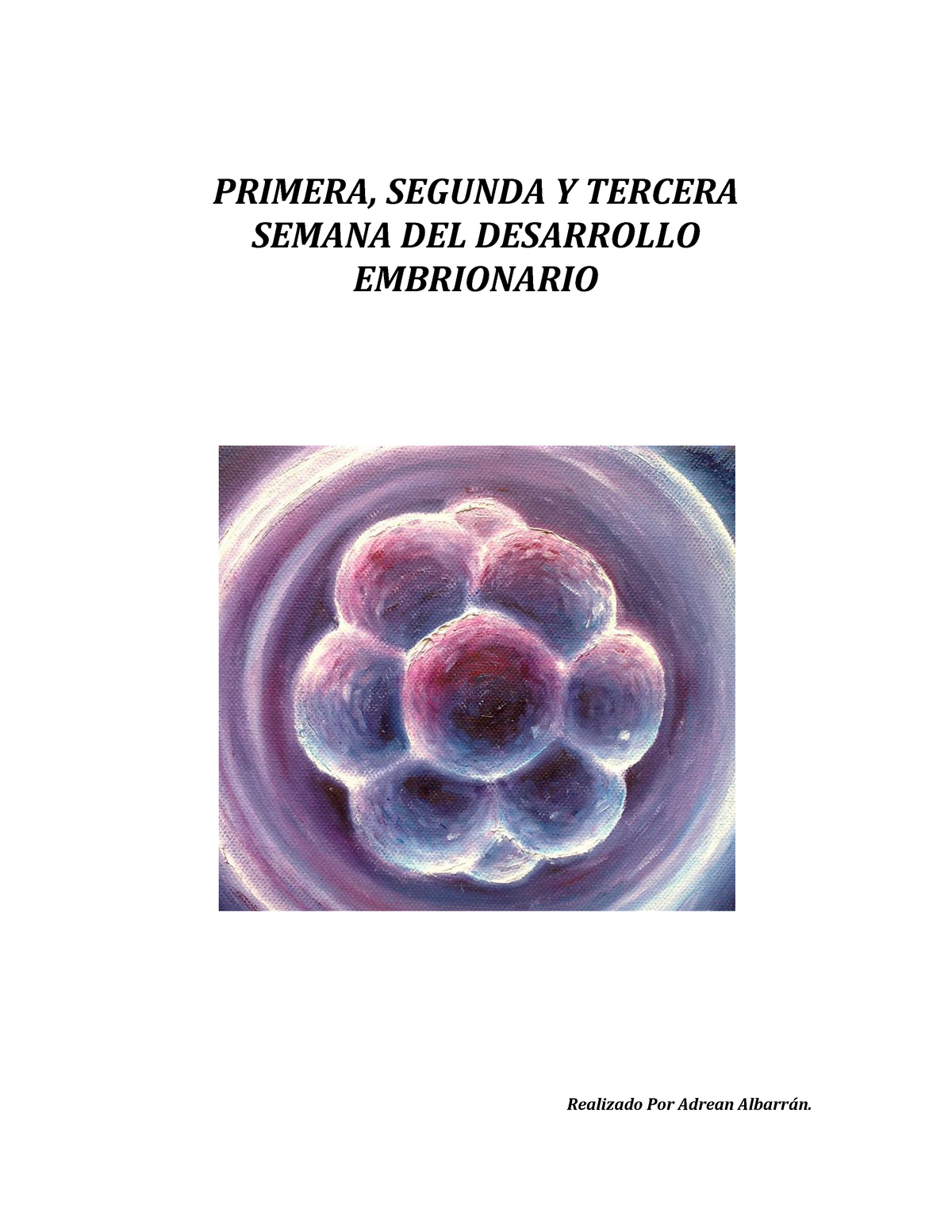 PRIMERA, SEGUNDA Y TERCERA SEMANA DEL DESARROLLO EMBRIONARIO

Realizado Por Adrean Albarrán.